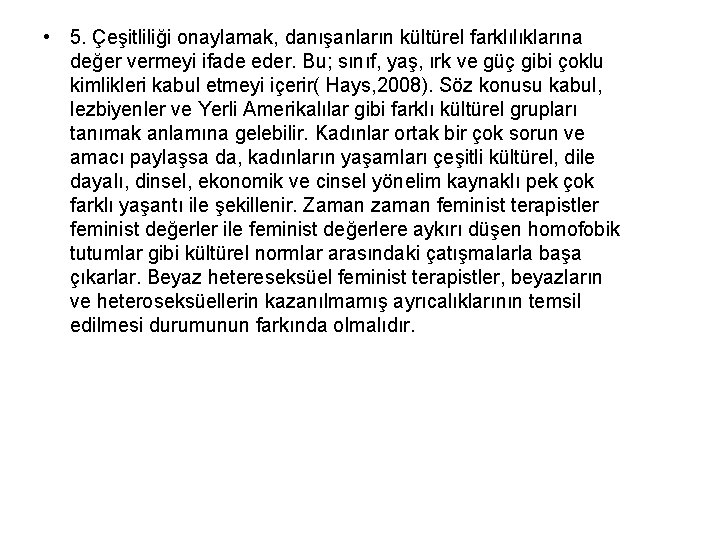 • 5. Çeşitliliği onaylamak, danışanların kültürel farklılıklarına değer vermeyi ifade eder. Bu; sınıf, yaş, ırk ve güç gibi çoklu kimlikleri kabul etmeyi içerir( Hays,2008). Söz konusu kabul, lezbiyenler ve Yerli Amerikalılar gibi farklı kültürel grupları tanımak anlamına gelebilir. Kadınlar ortak bir çok sorun ve amacı paylaşsa da, kadınların yaşamları çeşitli kültürel, dile dayalı, dinsel, ekonomik ve cinsel yönelim kaynaklı pek çok farklı yaşantı ile şekillenir. Zaman zaman feminist terapistler feminist değerler ile feminist değerlere aykırı düşen homofobik tutumlar gibi kültürel normlar arasındaki çatışmalarla başa çıkarlar. Beyaz hetereseksüel feminist terapistler, beyazların ve heteroseksüellerin kazanılmamış ayrıcalıklarının temsil edilmesi durumunun farkında olmalıdır.